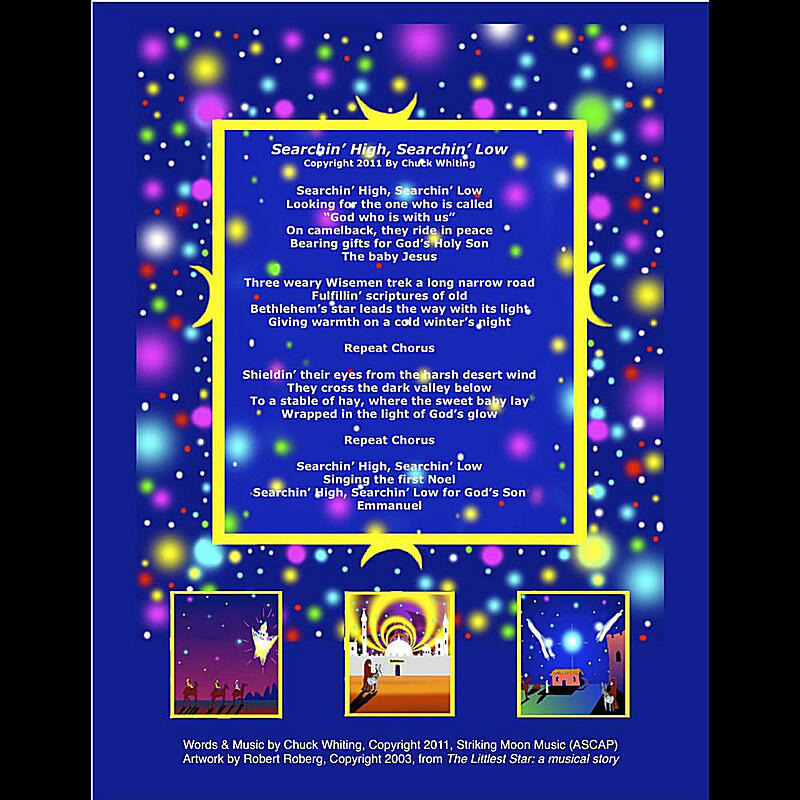 Searchin' High, Searchin' Low
Copyright 2011 By Chuck Whiting

Searchin' High, Searchin' Low
Looking for the one who is called
"God who is with us"
On camelback, they ride in peace
Bearing gifts for God's Holy Son
The baby Jesus

Three weary Wisemen trek a long narrow road
Fulfillin' scriptures of old
Bethlehem's star leads the way with its light
Giving warmth on a cold winter's night

Repeat Chorus

Shieldin' their eyes from the harsh desert wind
They cross the dark valley below
To a stable of hay, where the sweet baby lay
Wrapped in the light of God's glow

Repeat Chorus

Searchin' High, Searchin' Low
Singing the first Noel
Searchin' High, Searchin' Low for God's Son
Emmanuel

Words & Music by Chuck Whiting, Copyright 2011, Striking Moon Music (ASCAP)
Artwork by Robert Roberg, Copyright 2003, from The Littlest Star: a musical story